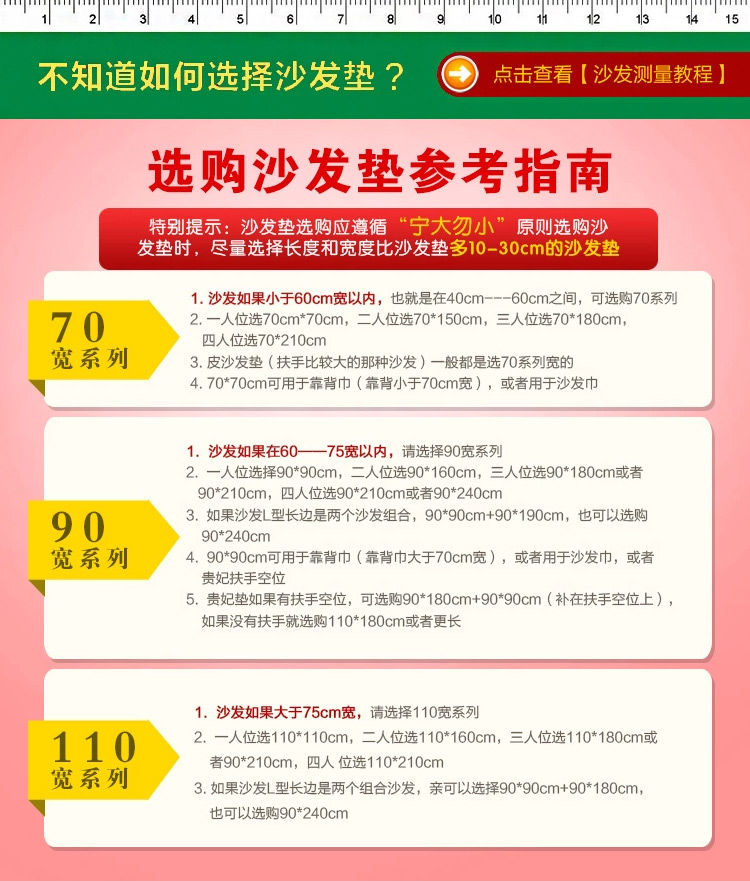 1 2 3 4 5 6 7 8 9 10 11 12 13 14 15

不知道如何选择沙发垫？

点击查看【沙发测量教程】

选购沙发垫参考指南

特别提示：沙发垫选购应遵循“宁大勿小”原则选购沙发垫时，尽量选择长度和宽度比沙发垫多10-30cm的沙发垫

70
宽系列

1.沙发如果小于60cm宽以内，也就是在40cm---60cm之间，可选购70系列
2.一人位选70cm*70cm，二人位选70*150cm，三人位选70*180cm，四人位选70*210cm
3.皮沙发垫（扶手比较大的那种沙发）一般都是选70系列宽的
4.70*70cm可用于靠背巾（靠背小于70cm宽），或者用于沙发巾

90
宽系列

1.沙发如果在60——75宽以内，请选择90宽系列
2.一人位选择90*90cm，二人位选90*160cm，三人位选90*180cm或者90*210cm，四人位选90*210cm或者90*240cm
3.如果沙发L型长边是两个沙发组合，90*90cm+90*190cm，也可以选购90*240cm
4.90*90cm可用于靠背巾（靠背巾大于70cm宽），或者用于沙发巾，或者贵妃扶手空位
5.贵妃垫如果有扶手空位，可选购90*180cm+90*90cm（补在扶手空位上），如果没有扶手就选购110*180cm或者更长

110
宽系列

1.沙发如果大于75cm宽，请选择110宽系列
2.一人位选110*110cm，二人位选110*160cm，三人位选110*180cm或者90*210cm，四人 位选110*210cm
3.如果沙发L型长边是两个组合沙发，亲可以选择90*90cm+90*180cm，也可以选购90*240cm